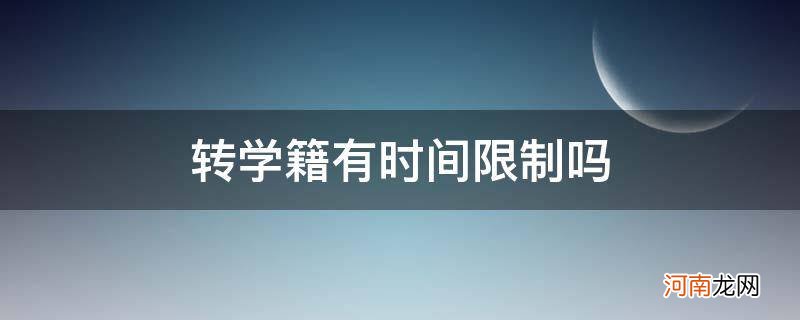 转学籍有时间限制吗

河南龙网